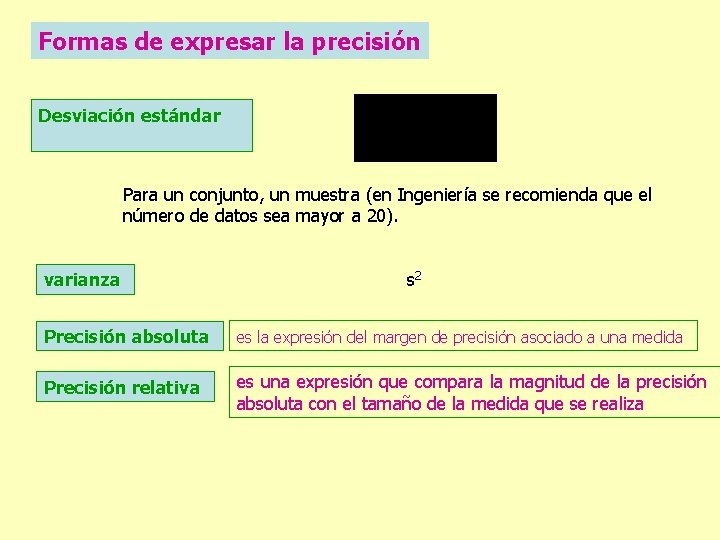 Formas de expresar la precisión

Desviación estándar

Para un conjunto, un muestra (en Ingeniería se recomienda que el número de datos sea mayor a 20).

varianza

$s^2$

Precisión absoluta

es la expresión del margen de precisión asociado a una medida

Precisión relativa

es una expresión que compara la magnitud de la precisión absoluta con el tamaño de la medida que se realiza